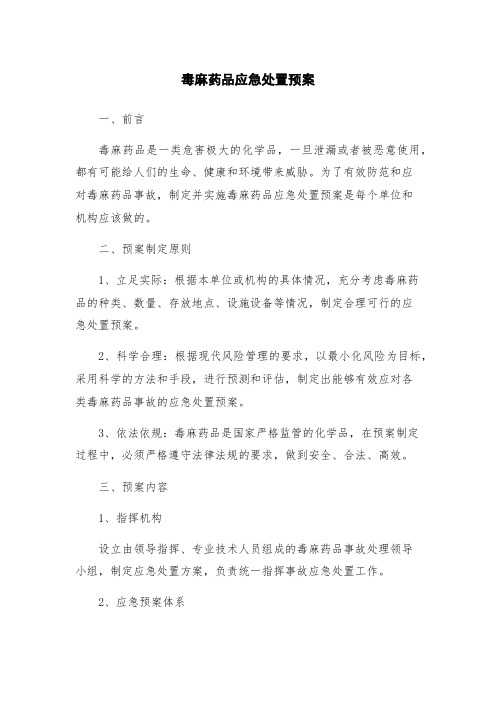 毒麻药品应急处置预案

一、前言

毒麻药品是一类危害极大的化学品，一旦泄漏或者被恶意使用，都有可能给人们的生命、健康和环境带来威胁。为了有效防范和应对毒麻药品事故，制定并实施毒麻药品应急处置预案是每个单位和机构应该做的。

二、预案制定原则

1、立足实际：根据本单位或机构的具体情况，充分考虑毒麻药品的种类、数量、存放地点、设施设备等情况，制定合理可行的应急处置预案。

2、科学合理：根据现代风险管理的要求，以最小化风险为目标，采用科学的方法和手段，进行预测和评估，制定出能够有效应对各类毒麻药品事故的应急处置预案。

3、依法依规：毒麻药品是国家严格监管的化学品，在预案制定过程中，必须严格遵守法律法规的要求，做到安全、合法、高效。

三、预案内容

1、指挥机构

设立由领导指挥、专业技术人员组成的毒麻药品事故处理领导小组，制定应急处置方案，负责统一指挥事故应急处置工作。

2、应急预案体系